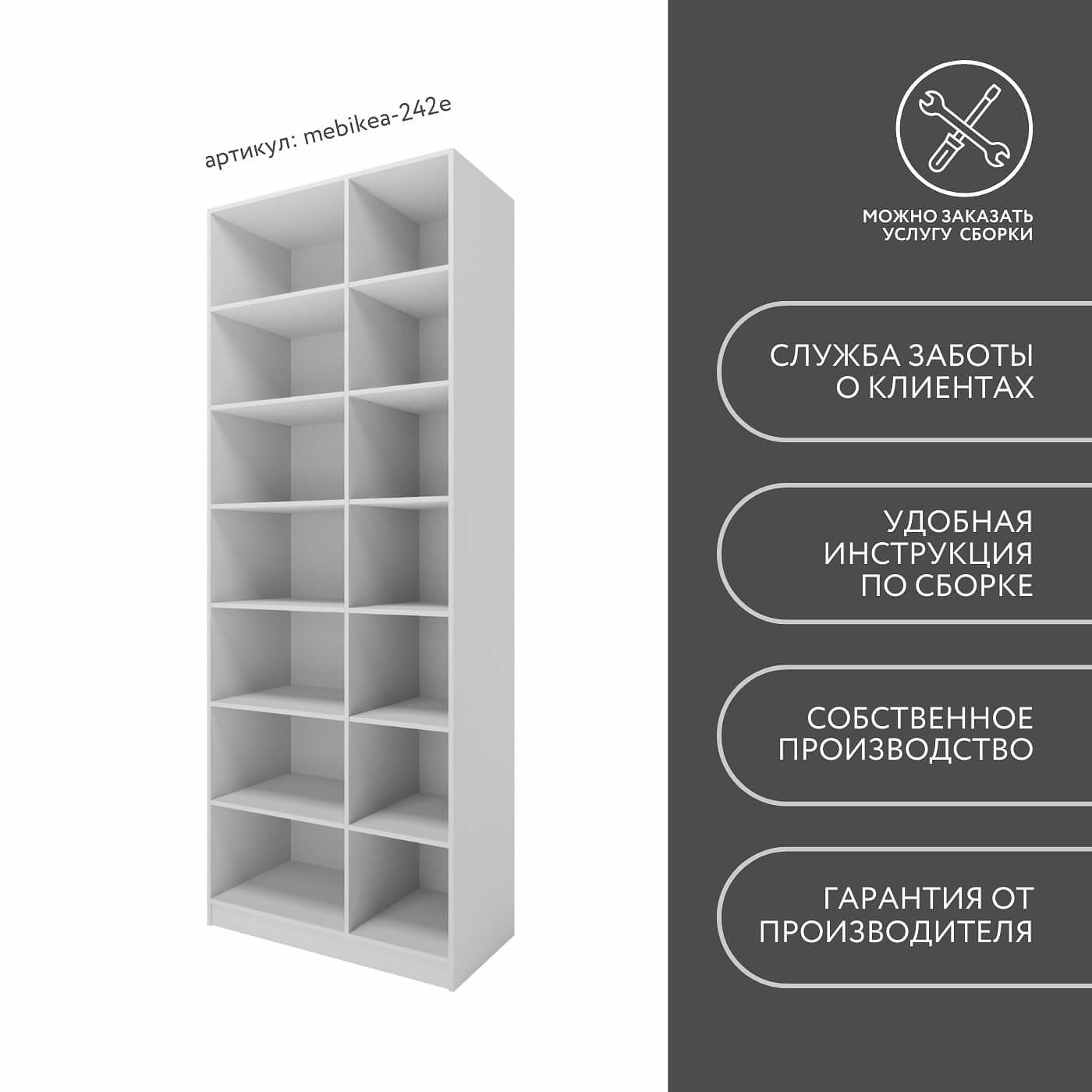 артикул: mebikea-242e

МОЖНО ЗАКАЗАТЬ
УСЛУГУ СБОРКИ

СЛУЖБА ЗАБОТЫ
О КЛИЕНТАХ

УДОБНАЯ
ИНСТРУКЦИЯ
ПО СБОРКЕ

СОБСТВЕННОЕ
ПРОИЗВОДСТВО

ГАРАНТИЯ ОТ
ПРОИЗВОДИТЕЛЯ